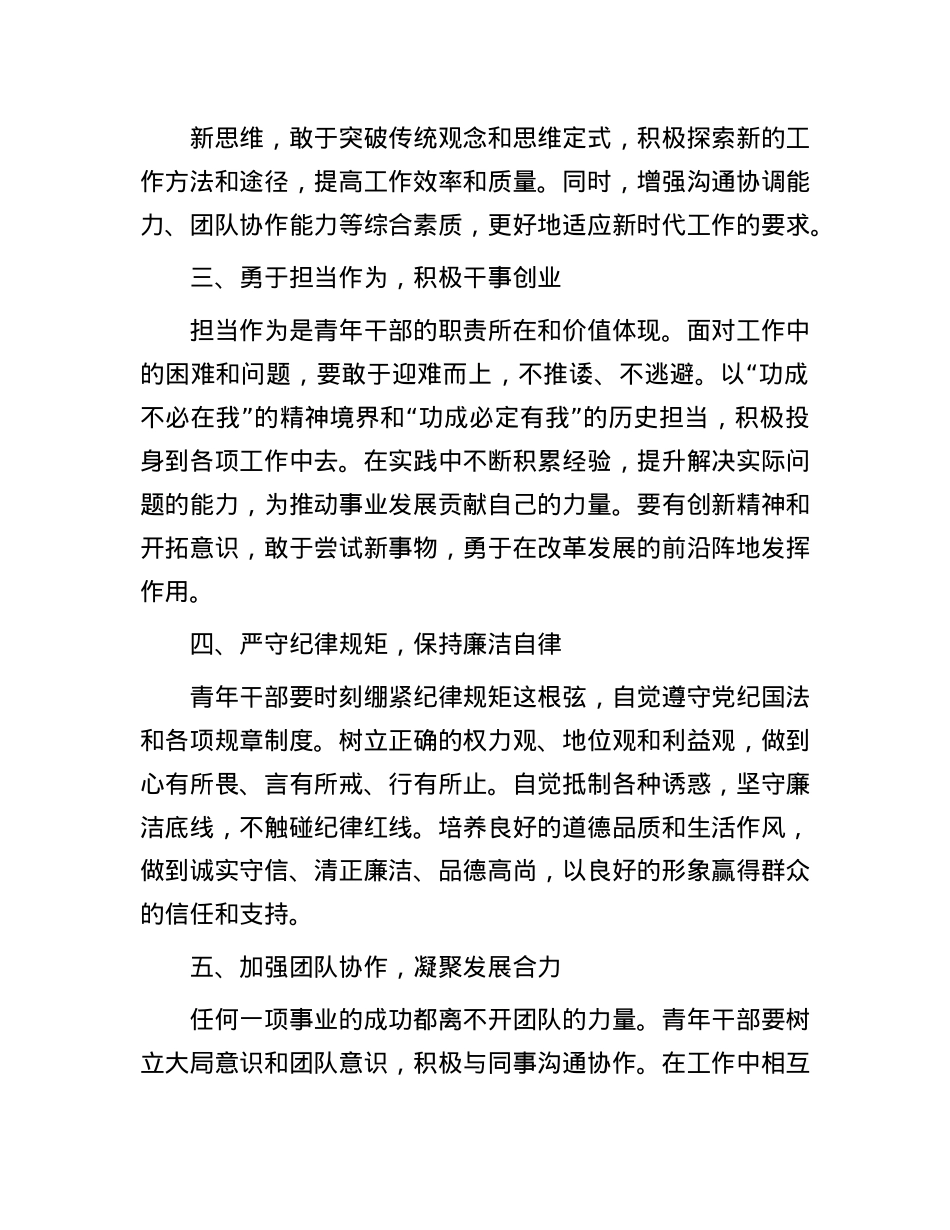 新思维，敢于突破传统观念和思维定式，积极探索新的工作方法和途径，提高工作效率和质量。同时，增强沟通协调能力、团队协作能力等综合素质，更好地适应新时代工作的要求。

三、勇于担当作为，积极干事创业

担当作为是青年干部的职责所在和价值体现。面对工作中的困难和问题，要敢于迎难而上，不推诿、不逃避。以“功成不必在我”的精神境界和“功成必定有我”的历史担当，积极投身到各项工作中去。在实践中不断积累经验，提升解决实际问题的能力，为推动事业发展贡献自己的力量。要有创新精神和开拓意识，敢于尝试新事物，勇于在改革发展的前沿阵地发挥作用。

四、严守纪律规矩，保持廉洁自律

青年干部要时刻绷紧纪律规矩这根弦，自觉遵守党纪国法和各项规章制度。树立正确的权力观、地位观和利益观，做到心有所畏、言有所戒、行有所止。自觉抵制各种诱惑，坚守廉洁底线，不触碰纪律红线。培养良好的道德品质和生活作风，做到诚实守信、清正廉洁、品德高尚，以良好的形象赢得群众的信任和支持。

五、加强团队协作，凝聚发展合力

任何一项事业的成功都离不开团队的力量。青年干部要树立大局意识和团队意识，积极与同事沟通协作。在工作中相互